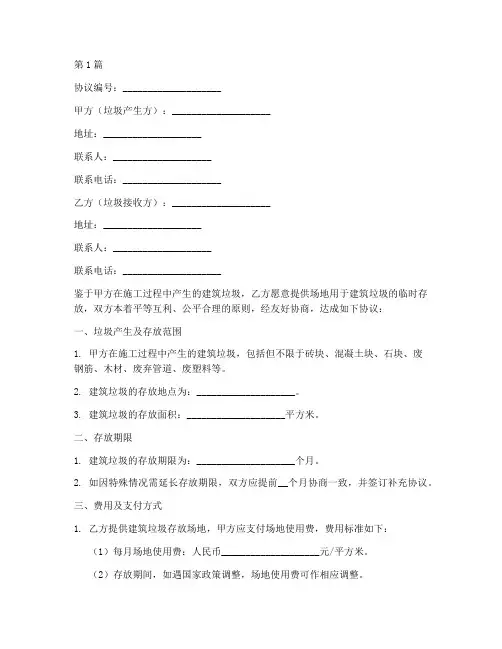 第1篇

协议编号：____________________

甲方（垃圾产生方）：____________________

地址：____________________

联系人：____________________

联系电话：____________________

乙方（垃圾接收方）：____________________

地址：____________________

联系人：____________________

联系电话：____________________

鉴于甲方在施工过程中产生的建筑垃圾，乙方愿意提供场地用于建筑垃圾的临时存放，双方本着平等互利、公平合理的原则，经友好协商，达成如下协议：

一、垃圾产生及存放范围

1. 甲方在施工过程中产生的建筑垃圾，包括但不限于砖块、混凝土块、石块、废钢筋、木材、废弃管道、废塑料等。

2. 建筑垃圾的存放地点为：____________________。

3. 建筑垃圾的存放面积：____________________平方米。

二、存放期限

1. 建筑垃圾的存放期限为：____________________个月。

2. 如因特殊情况需延长存放期限，双方应提前__个月协商一致，并签订补充协议。

三、费用及支付方式

1. 乙方提供建筑垃圾存放场地，甲方应支付场地使用费，费用标准如下：

（1）每月场地使用费：人民币____________________元/平方米。

（2）存放期间，如遇国家政策调整，场地使用费可作相应调整。